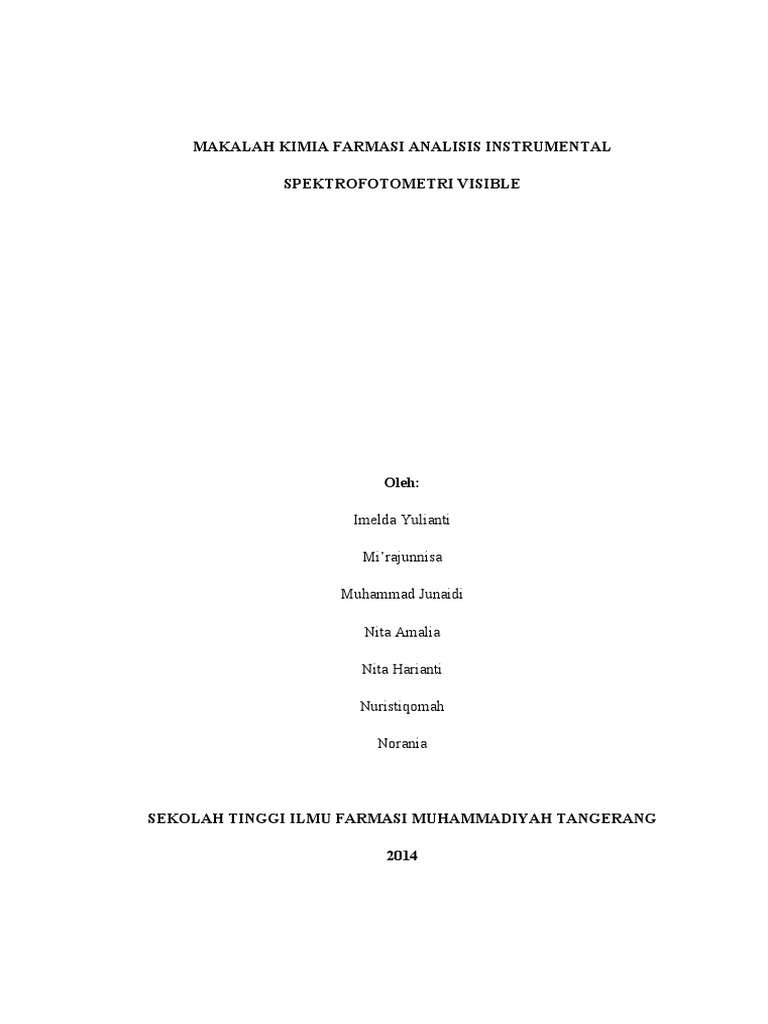 MAKALAH KIMIA FARMASI ANALISIS INSTRUMENTAL

SPEKTROFOTOMETRI VISIBLE

Oleh:

Imelda Yulianti

Mi'rajunnisa

Muhammad Junaidi

Nita Amalia

Nita Harianti

Nuristiqomah

Norania

SEKOLAH TINGGI ILMU FARMASI MUHAMMADIYAH TANGERANG

2014